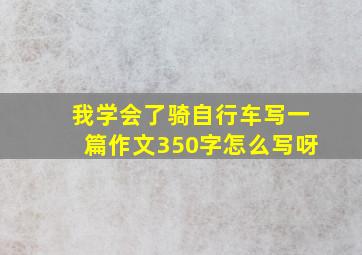 我学会了骑自行车写一篇作文350字怎么写呀